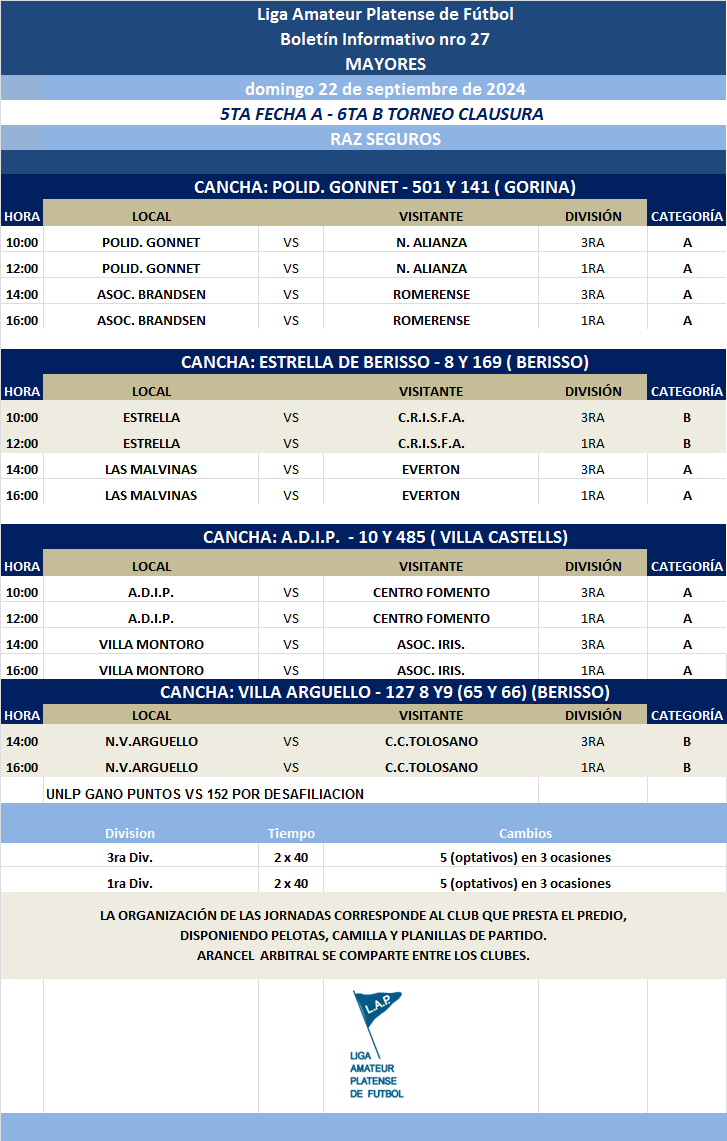 Liga Amateur Platense de Fútbol
Boletín Informativo nro 27
MAYORES
domingo 22 de septiembre de 2024
5TA FECHA A - 6TA B TORNEO CLAUSURA
RAZ SEGUROS

CANCHA: POLID. GONNET - 501 Y 141 ( GORINA)

| HORA | LOCAL | | VISITANTE | DIVISIÓN | CATEGORÍA |
|---|---|---|---|---|---|
| 10:00 | POLID. GONNET | VS | N. ALIANZA | 3RA | A |
| 12:00 | POLID. GONNET | VS | N. ALIANZA | 1RA | A |
| 14:00 | ASOC. BRANDSEN | VS | ROMERENSE | 3RA | A |
| 16:00 | ASOC. BRANDSEN | VS | ROMERENSE | 1RA | A |

CANCHA: ESTRELLA DE BERISSO - 8 Y 169 ( BERISSO)

| HORA | LOCAL | | VISITANTE | DIVISIÓN | CATEGORÍA |
|---|---|---|---|---|---|
| 10:00 | ESTRELLA | VS | C.R.I.S.F.A. | 3RA | B |
| 12:00 | ESTRELLA | VS | C.R.I.S.F.A. | 1RA | B |
| 14:00 | LAS MALVINAS | VS | EVERTON | 3RA | A |
| 16:00 | LAS MALVINAS | VS | EVERTON | 1RA | A |

CANCHA: A.D.I.P. - 10 Y 485 ( VILLA CASTELLS)

| HORA | LOCAL | | VISITANTE | DIVISIÓN | CATEGORÍA |
|---|---|---|---|---|---|
| 10:00 | A.D.I.P. | VS | CENTRO FOMENTO | 3RA | A |
| 12:00 | A.D.I.P. | VS | CENTRO FOMENTO | 1RA | A |
| 14:00 | VILLA MONTORO | VS | ASOC. IRIS. | 3RA | A |
| 16:00 | VILLA MONTORO | VS | ASOC. IRIS. | 1RA | A |

CANCHA: VILLA ARGUELLO - 127 8 Y9 (65 Y 66) (BERISSO)

| HORA | LOCAL | | VISITANTE | DIVISIÓN | CATEGORÍA |
|---|---|---|---|---|---|
| 14:00 | N.V.ARGUELLO | VS | C.C.TOLOSANO | 3RA | B |
| 16:00 | N.V.ARGUELLO | VS | C.C.TOLOSANO | 1RA | B |

UNLP GANO PUNTOS VS 152 POR DESAFILIACION

| Division | Tiempo | Cambios |
|---|---|---|
| 3ra Div. | 2 x 40 | 5 (optativos) en 3 ocasiones |
| 1ra Div. | 2 x 40 | 5 (optativos) en 3 ocasiones |

LA ORGANIZACIÓN DE LAS JORNADAS CORRESPONDE AL CLUB QUE PRESTA EL PREDIO, DISPONIENDO PELOTAS, CAMILLA Y PLANILLAS DE PARTIDO.
ARANCEL ARBITRAL SE COMPARTE ENTRE LOS CLUBES.

L.A.P.
LIGA
AMATEUR
PLATENSE
DE FUTBOL